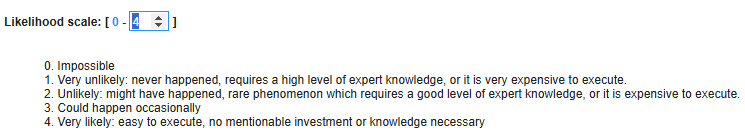 Likelihood scale: [ 0 - 4 ]

0. Impossible
1. Very unlikely: never happened, requires a high level of expert knowledge, or it is very expensive to execute.
2. Unlikely: might have happened, rare phenomenon which requires a good level of expert knowledge, or it is expensive to execute.
3. Could happen occasionally
4. Very likely: easy to execute, no mentionable investment or knowledge necessary